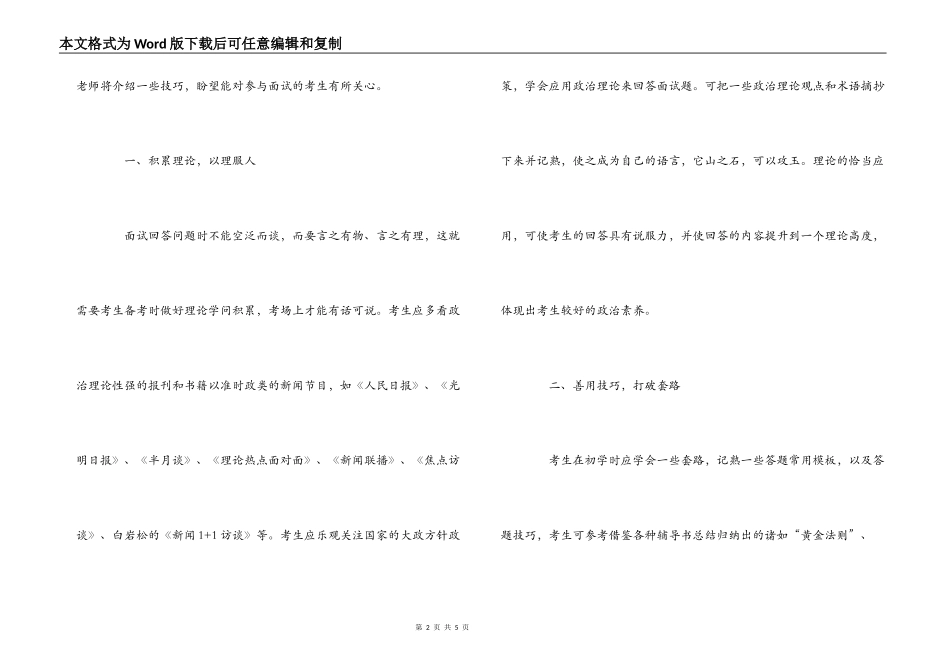 本文格式为Word版下载后可任意编辑和复制

老师将介绍一些技巧，盼望能对参与面试的考生有所关心。

一、积累理论，以理服人

面试回答问题时不能空泛而谈，而要言之有物、言之有理，这就需要考生备考时做好理论学问积累，考场上才能有话可说。考生应多看政治理论性强的报刊和书籍以准时政类的新闻节目，如《人民日报》、《光明日报》、《半月谈》、《理论热点面对面》、《新闻联播》、《焦点访谈》、白岩松的《新闻1+1访谈》等。考生应乐观关注国家的大政方针政策，学会应用政治理论来回答面试题。可把一些政治理论观点和术语摘抄下来并记熟，使之成为自己的语言，它山之石，可以攻玉。理论的恰当应用，可使考生的回答具有说服力，并使回答的内容提升到一个理论高度，体现出考生较好的政治素养。

二、善用技巧，打破套路

考生在初学时应学会一些套路，记熟一些答题常用模板，以及答题技巧，考生可参考借鉴各种辅导书总结归纳出的诸如“黄金法则”、

第 2 页 共 5 页